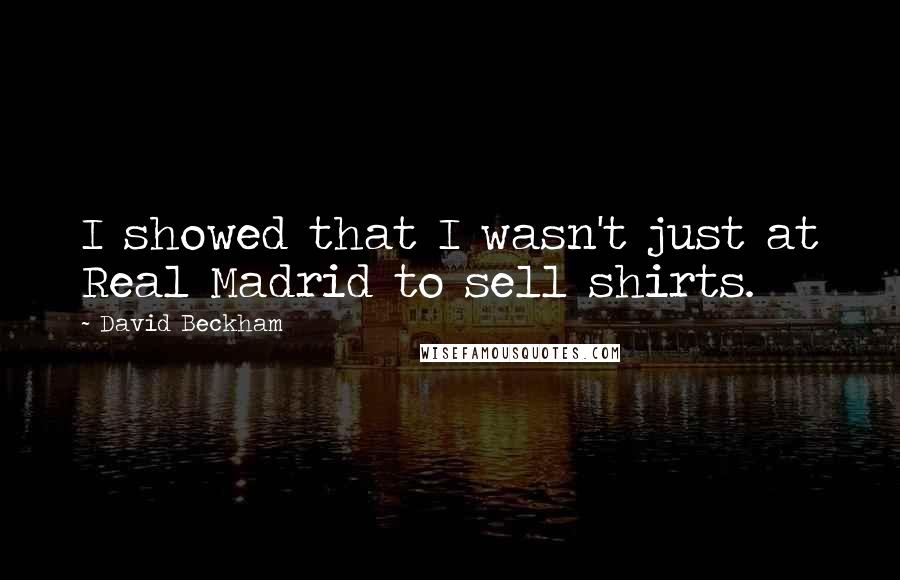 I showed that I wasn't just at Real Madrid to sell shirts.

~ David Beckham

WISEFAMOUSQUOTES.COM